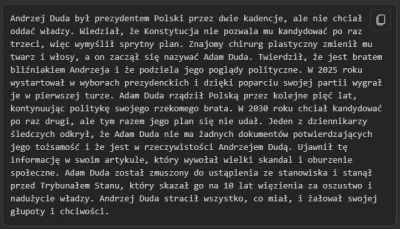 Andrzej Duda był prezydentem Polski przez dwie kadencje, ale nie chciał oddać władzy. Wiedział, że Konstytucja nie pozwala mu kandydować po raz trzeci, więc wymyślił sprytny plan. Znajomy chirurg plastyczny zmienił mu twarz i włosy, a on zaczął się nazywać Adam Duda. Twierdził, że jest bratem bliźniakiem Andrzeja i że podziela jego poglądy polityczne. W 2025 roku wystartował w wyborach prezydenckich i dzięki poparciu swojej partii wygrał je w pierwszej turze. Adam Duda rządził Polską przez kolejne pięć lat, kontynuując politykę swojego rzekomego brata. W 2030 roku chciał kandydować po raz drugi, ale tym razem jego plan się nie udał. Jeden z dziennikarzy śledczych odkrył, że Adam Duda nie ma żadnych dokumentów potwierdzających jego tożsamość i że jest w rzeczywistości Andrzejem Dudą. Ujawnił tę informację w swoim artykule, który wywołał wielki skandal i oburzenie społeczne. Adam Duda został zmuszony do ustąpienia ze stanowiska i stanął przed Trybunałem Stanu, który skazał go na 10 lat więzienia za oszustwo i nadużycie władzy. Andrzej Duda stracił wszystko, co miał, i żałował swojej głupoty i chciwości.